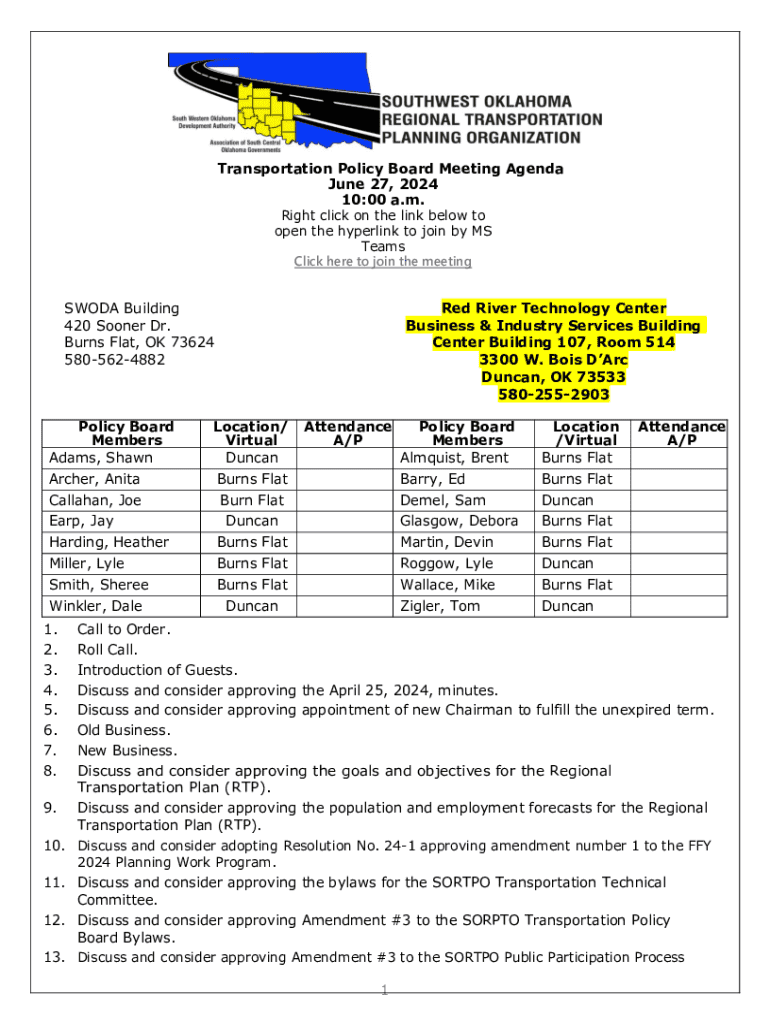 South Western Oklahoma Development Authority

Association of South Central Oklahoma Governments

SOUTHWEST OKLAHOMA REGIONAL TRANSPORTATION PLANNING ORGANIZATION

Transportation Policy Board Meeting Agenda
June 27, 2024
10:00 a.m.
Right click on the link below to open the hyperlink to join by MS Teams
Click here to join the meeting

SWODA Building
420 Sooner Dr.
Burns Flat, OK 73624
580-562-4882

Red River Technology Center
Business & Industry Services Building
Center Building 107, Room 514
3300 W. Bois D'Arc
Duncan, OK 73533
580-255-2903

| Policy Board Members | Location/ Virtual | Attendance A/P | Policy Board Members | Location /Virtual | Attendance A/P |
|---|---|---|---|---|---|
| Adams, Shawn | Duncan | | Almquist, Brent | Burns Flat | |
| Archer, Anita | Burns Flat | | Barry, Ed | Burns Flat | |
| Callahan, Joe | Burn Flat | | Demel, Sam | Duncan | |
| Earp, Jay | Duncan | | Glasgow, Debora | Burns Flat | |
| Harding, Heather | Burns Flat | | Martin, Devin | Burns Flat | |
| Miller, Lyle | Burns Flat | | Roggow, Lyle | Duncan | |
| Smith, Sheree | Burns Flat | | Wallace, Mike | Burns Flat | |
| Winkler, Dale | Duncan | | Zigler, Tom | Duncan | |

1. Call to Order.
2. Roll Call.
3. Introduction of Guests.
4. Discuss and consider approving the April 25, 2024, minutes.
5. Discuss and consider approving appointment of new Chairman to fulfill the unexpired term.
6. Old Business.
7. New Business.
8. Discuss and consider approving the goals and objectives for the Regional Transportation Plan (RTP).
9. Discuss and consider approving the population and employment forecasts for the Regional Transportation Plan (RTP).
10. Discuss and consider adopting Resolution No. 24-1 approving amendment number 1 to the FFY 2024 Planning Work Program.
11. Discuss and consider approving the bylaws for the SORTPO Transportation Technical Committee.
12. Discuss and consider approving Amendment #3 to the SORPTO Transportation Policy Board Bylaws.
13. Discuss and consider approving Amendment #3 to the SORTPO Public Participation Process

1